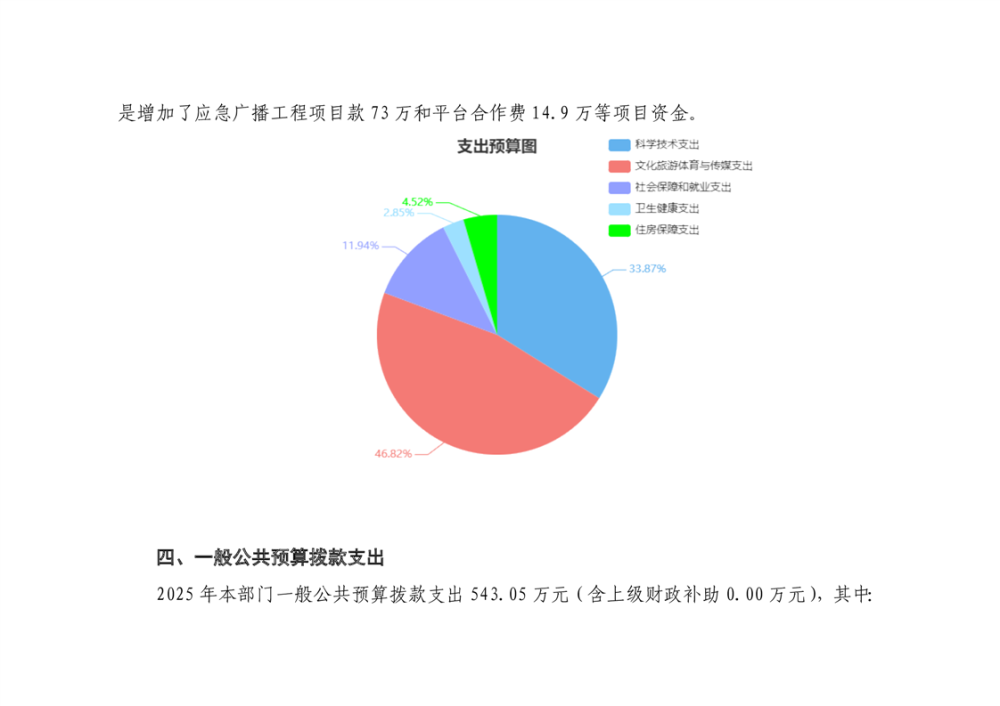 是增加了应急广播工程项目款 73 万和平台合作费 14.9 万等项目资金。

支出预算图

科学技术支出
文化旅游体育与传媒支出
社会保障和就业支出
卫生健康支出
住房保障支出

4.52%
2.85%
11.94%
33.87%
46.82%

四、一般公共预算拨款支出

2025 年本部门一般公共预算拨款支出 543.05 万元（含上级财政补助 0.00 万元），其中: